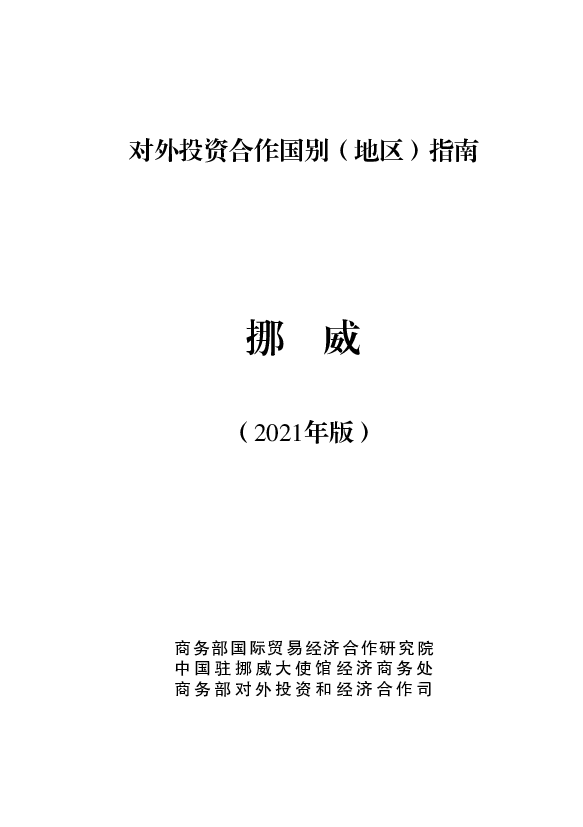 对外投资合作国别（地区）指南

挪　威

（2021年版）

商务部国际贸易经济合作研究院
中国驻挪威大使馆经济商务处
商务部对外投资和经济合作司